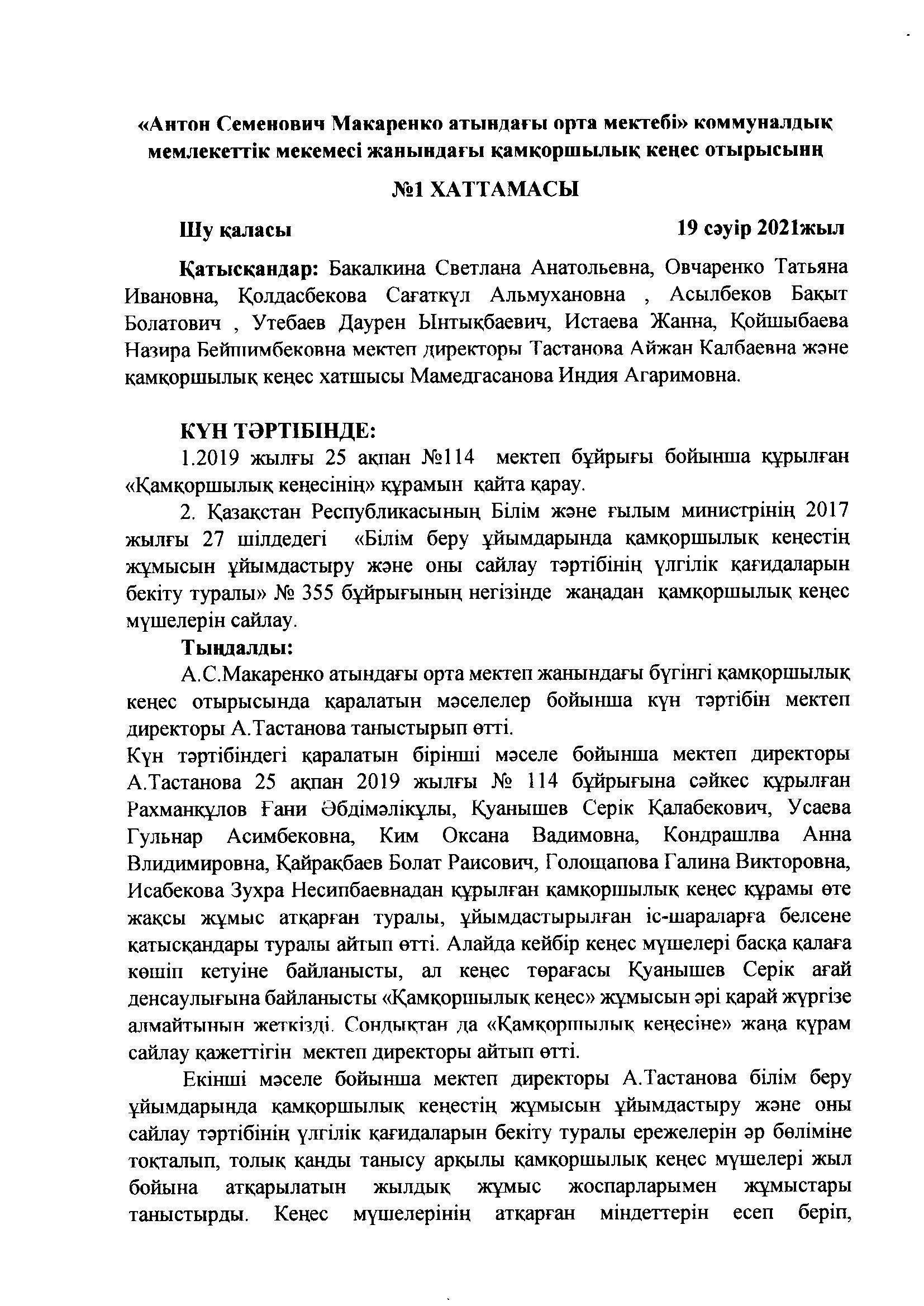 «Антон Семенович Макаренко атындағы орта мектебі» коммуналдық мемлекеттік мекемесі жанындағы қамқоршылық кеңес отырысынң

№1 ХАТТАМАСЫ

Шу қаласы 19 сәуір 2021жыл

Қатысқандар: Бакалкина Светлана Анатольевна, Овчаренко Татьяна Ивановна, Қолдасбекова Сағаткүл Альмухановна , Асылбеков Бақыт Болатович , Утебаев Даурен Ынтықбаевич, Истаева Жанна, Қойшыбаева Назира Бейшимбековна мектеп директоры Тастанова Айжан Калбаевна және қамқоршылық кеңес хатшысы Мамедгасанова Индия Агаримовна.

КҮН ТӘРТІБІНДЕ:

1.2019 жылғы 25 ақпан №114 мектеп бұйрығы бойынша құрылған «Қамқоршылық кеңесінің» құрамын қайта қарау.

2. Қазақстан Республикасының Білім және ғылым министрінің 2017 жылғы 27 шілдедегі «Білім беру ұйымдарында қамқоршылық кеңестің жұмысын ұйымдастыру және оны сайлау тәртібінің үлгілік қағидаларын бекіту туралы» № 355 бұйрығының негізінде жаңадан қамқоршылық кеңес мүшелерін сайлау.

Тыңдалды:

А.С.Макаренко атындағы орта мектеп жанындағы бүгінгі қамқоршылық кеңес отырысында қаралатын мәселелер бойынша күн тәртібін мектеп директоры А.Тастанова таныстырып өтті.

Күн тәртібіндегі қаралатын бірінші мәселе бойынша мектеп директоры А.Тастанова 25 ақпан 2019 жылғы № 114 бұйрығына сәйкес құрылған Рахманқұлов Ғани Әбдімәлікұлы, Қуанышев Серік Қалабекович, Усаева Гульнар Асимбековна, Ким Оксана Вадимовна, Кондрашлва Анна Влидимировна, Қайрақбаев Болат Раисович, Голощапова Галина Викторовна, Исабекова Зухра Несипбаевнадан құрылған қамқоршылық кеңес құрамы өте жақсы жұмыс атқарған туралы, ұйымдастырылған іс-шараларға белсене қатысқандары туралы айтып өтті. Алайда кейбір кеңес мүшелері басқа қалаға көшіп кетуіне байланысты, ал кеңес төрағасы Қуанышев Серік ағай денсаулығына байланысты «Қамқоршылық кеңес» жұмысын әрі қарай жүргізе алмайтынын жеткізді. Сондықтан да «Қамқоршылық кеңесіне» жаңа құрам сайлау қажеттігін мектеп директоры айтып өтті.

Екінші мәселе бойынша мектеп директоры А.Тастанова білім беру ұйымдарында қамқоршылық кеңестің жұмысын ұйымдастыру және оны сайлау тәртібінің үлгілік қағидаларын бекіту туралы ережелерін әр бөліміне тоқталып, толық қанды танысу арқылы қамқоршылық кеңес мүшелері жыл бойына атқарылатын жылдық жұмыс жоспарларымен жұмыстары таныстырды. Кеңес мүшелерінің атқарған міндеттерін есеп беріп,